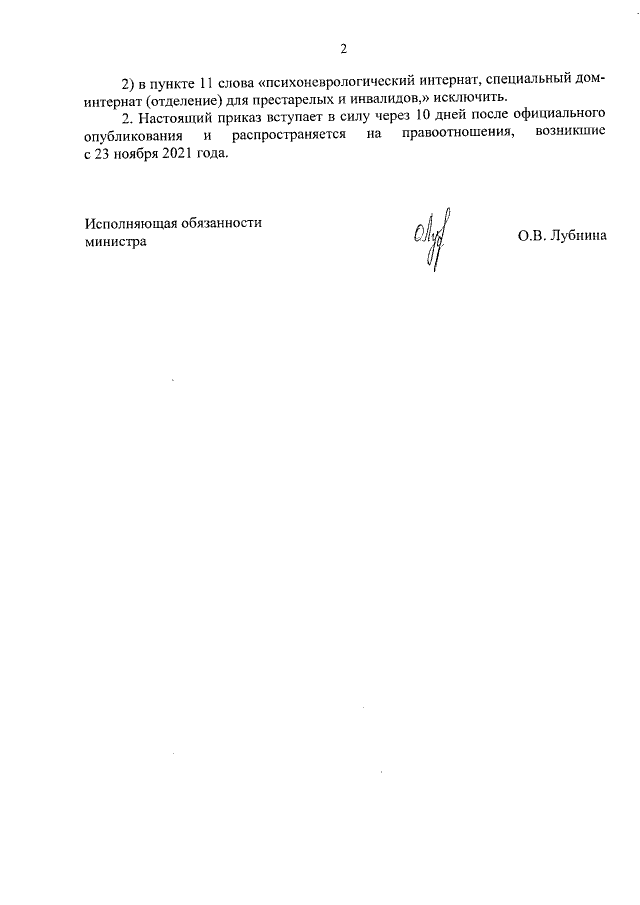 2

2) в пункте 11 слова «психоневрологический интернат, специальный дом-интернат (отделение) для престарелых и инвалидов,» исключить.

2. Настоящий приказ вступает в силу через 10 дней после официального опубликования и распространяется на правоотношения, возникшие с 23 ноября 2021 года.

Исполняющая обязанности министра

О.В. Лубнина